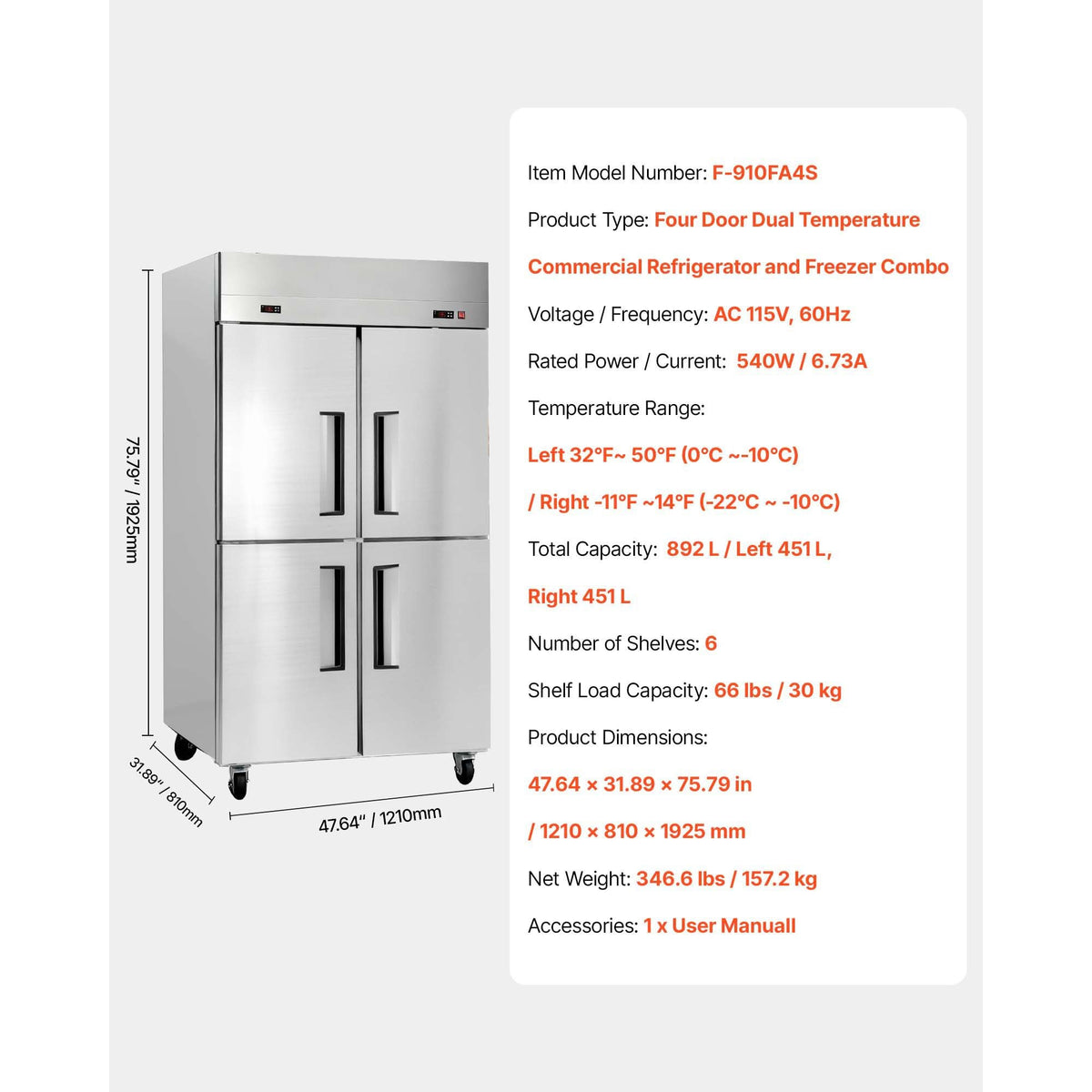 75.79" / 1925mm

31.89" / 810mm

47.64" / 1210mm

Item Model Number: F-910FA4S

Product Type: Four Door Dual Temperature Commercial Refrigerator and Freezer Combo

Voltage / Frequency: AC 115V, 60Hz

Rated Power / Current: 540W / 6.73A

Temperature Range:

Left 32°F~ 50°F (0°C ~-10°C)

/ Right -11°F ~14°F (-22°C ~ -10°C)

Total Capacity: 892 L / Left 451 L, Right 451 L

Number of Shelves: 6

Shelf Load Capacity: 66 lbs / 30 kg

Product Dimensions:

47.64 × 31.89 × 75.79 in

/ 1210 × 810 × 1925 mm

Net Weight: 346.6 lbs / 157.2 kg

Accessories: 1 x User Manuall